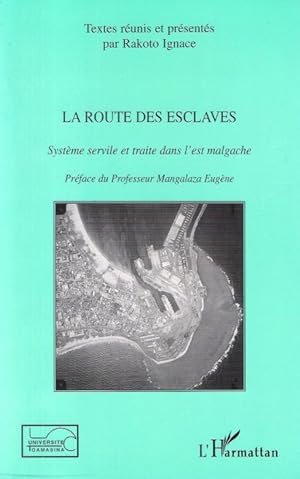 Textes réunis et présentés
par Rakoto Ignace

LA ROUTE DES ESCLAVES

Système servile et traite dans l'est malgache

Préface du Professeur Mangalaza Eugène

UNIVERSITE
TOAMASINA

L'Harmattan